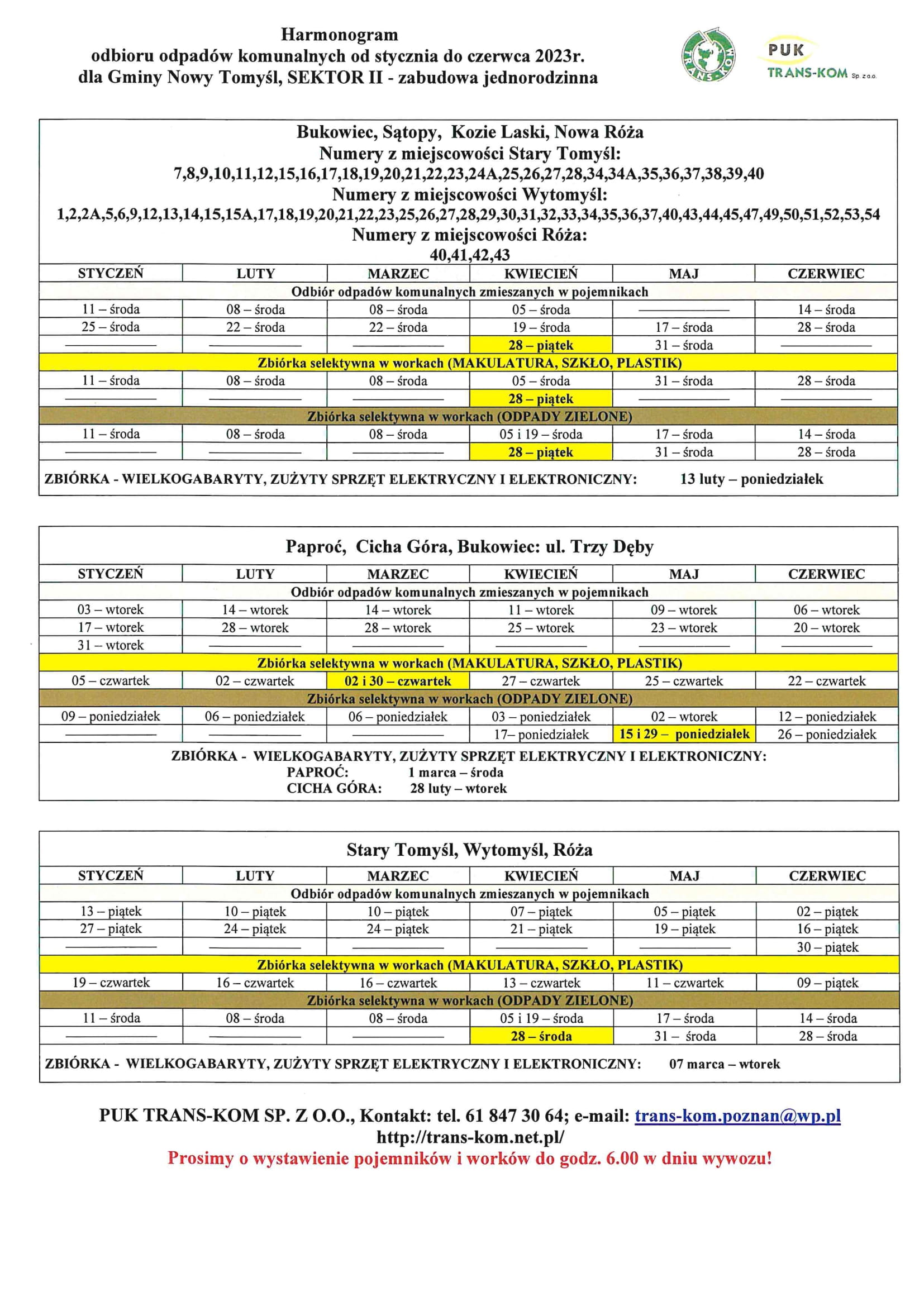 Harmonogram
odbioru odpadów komunalnych od stycznia do czerwca 2023r.
dla Gminy Nowy Tomyśl, SEKTOR II - zabudowa jednorodzinna

TRANS-KOM

PUK
TRANS-KOM Sp. z o.o.

Bukowiec, Sątopy, Kozie Laski, Nowa Róża
Numery z miejscowości Stary Tomyśl:
7,8,9,10,11,12,15,16,17,18,19,20,21,22,23,24A,25,26,27,28,34,34A,35,36,37,38,39,40
Numery z miejscowości Wytomyśl:
1,2,2A,5,6,9,12,13,14,15,15A,17,18,19,20,21,22,23,25,26,27,28,29,30,31,32,33,34,35,36,37,40,43,44,45,47,49,50,51,52,53,54
Numery z miejscowości Róża:
40,41,42,43

| STYCZEŃ | LUTY | MARZEC | KWIECIEŃ | MAJ | CZERWIEC |
|---|---|---|---|---|---|
| Odbiór odpadów komunalnych zmieszanych w pojemnikach | | | | | |
| 11 – środa | 08 – środa | 08 – środa | 05 – środa | ———— | 14 – środa |
| 25 – środa | 22 – środa | 22 – środa | 19 – środa | 17 – środa | 28 – środa |
| ———— | ———— | ———— | 28 – piątek | 31 – środa | ———— |
| Zbiórka selektywna w workach (MAKULATURA, SZKŁO, PLASTIK) | | | | | |
| 11 – środa | 08 – środa | 08 – środa | 05 – środa | 31 – środa | 28 – środa |
| ———— | ———— | ———— | 28 – piątek | ———— | ———— |
| Zbiórka selektywna w workach (ODPADY ZIELONE) | | | | | |
| 11 – środa | 08 – środa | 08 – środa | 05 i 19 – środa | 17 – środa | 14 – środa |
| ———— | ———— | ———— | 28 – piątek | 31 – środa | 28 – środa |

ZBIÓRKA - WIELKOGABARYTY, ZUŻYTY SPRZĘT ELEKTRYCZNY I ELEKTRONICZNY: 13 luty – poniedziałek

Paproć, Cicha Góra, Bukowiec: ul. Trzy Dęby

| STYCZEŃ | LUTY | MARZEC | KWIECIEŃ | MAJ | CZERWIEC |
|---|---|---|---|---|---|
| Odbiór odpadów komunalnych zmieszanych w pojemnikach | | | | | |
| 03 – wtorek | 14 – wtorek | 14 – wtorek | 11 – wtorek | 09 – wtorek | 06 – wtorek |
| 17 – wtorek | 28 – wtorek | 28 – wtorek | 25 – wtorek | 23 – wtorek | 20 – wtorek |
| 31 – wtorek | ———— | ———— | ———— | ———— | ———— |
| Zbiórka selektywna w workach (MAKULATURA, SZKŁO, PLASTIK) | | | | | |
| 05 – czwartek | 02 – czwartek | 02 i 30 – czwartek | 27 – czwartek | 25 – czwartek | 22 – czwartek |
| Zbiórka selektywna w workach (ODPADY ZIELONE) | | | | | |
| 09 – poniedziałek | 06 – poniedziałek | 06 – poniedziałek | 03 – poniedziałek | 02 – wtorek | 12 – poniedziałek |
| ———— | ———— | ———— | 17– poniedziałek | 15 i 29 – poniedziałek | 26 – poniedziałek |

ZBIÓRKA - WIELKOGABARYTY, ZUŻYTY SPRZĘT ELEKTRYCZNY I ELEKTRONICZNY:
PAPROĆ: 1 marca – środa
CICHA GÓRA: 28 luty – wtorek

Stary Tomyśl, Wytomyśl, Róża

| STYCZEŃ | LUTY | MARZEC | KWIECIEŃ | MAJ | CZERWIEC |
|---|---|---|---|---|---|
| Odbiór odpadów komunalnych zmieszanych w pojemnikach | | | | | |
| 13 – piątek | 10 – piątek | 10 – piątek | 07 – piątek | 05 – piątek | 02 – piątek |
| 27 – piątek | 24 – piątek | 24 – piątek | 21 – piątek | 19 – piątek | 16 – piątek |
| ———— | ———— | ———— | ———— | ———— | 30 – piątek |
| Zbiórka selektywna w workach (MAKULATURA, SZKŁO, PLASTIK) | | | | | |
| 19 – czwartek | 16 – czwartek | 16 – czwartek | 13 – czwartek | 11 – czwartek | 09 – piątek |
| Zbiórka selektywna w workach (ODPADY ZIELONE) | | | | | |
| 11 – środa | 08 – środa | 08 – środa | 05 i 19 – środa | 17 – środa | 14 – środa |
| ———— | ———— | ———— | 28 – środa | 31 – środa | 28 – środa |

ZBIÓRKA - WIELKOGABARYTY, ZUŻYTY SPRZĘT ELEKTRYCZNY I ELEKTRONICZNY: 07 marca – wtorek

PUK TRANS-KOM SP. Z O.O., Kontakt: tel. 61 847 30 64; e-mail: trans-kom.poznan@wp.pl
http://trans-kom.net.pl/
Prosimy o wystawienie pojemników i worków do godz. 6.00 w dniu wywozu!